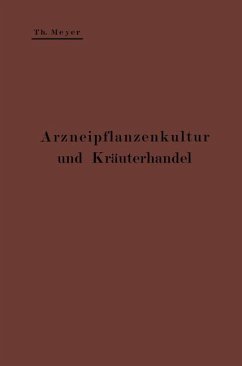 Th. Meyer

Arzneipflanzenkultur und Kräuterhandel